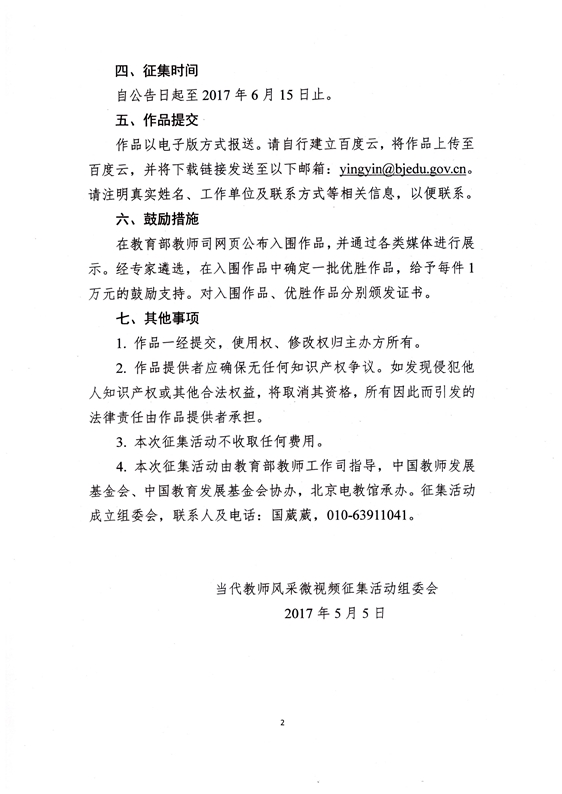 四、征集时间

自公告日起至2017年6月15日止。

五、作品提交

作品以电子版方式报送。请自行建立百度云，将作品上传至百度云，并将下载链接发送至以下邮箱：yingyin@bjedu.gov.cn。请注明真实姓名、工作单位及联系方式等相关信息，以便联系。

六、鼓励措施

在教育部教师司网页公布入围作品，并通过各类媒体进行展示。经专家遴选，在入围作品中确定一批优胜作品，给予每件1万元的鼓励支持。对入围作品、优胜作品分别颁发证书。

七、其他事项

1.作品一经提交，使用权、修改权归主办方所有。

2.作品提供者应确保无任何知识产权争议。如发现侵犯他人知识产权或其他合法权益，将取消其资格，所有因此而引发的法律责任由作品提供者承担。

3.本次征集活动不收取任何费用。

4.本次征集活动由教育部教师工作司指导，中国教师发展基金会、中国教育发展基金会协办，北京电教馆承办。征集活动成立组委会，联系人及电话：国葳葳，010-63911041。

当代教师风采微视频征集活动组委会
2017年5月5日

2